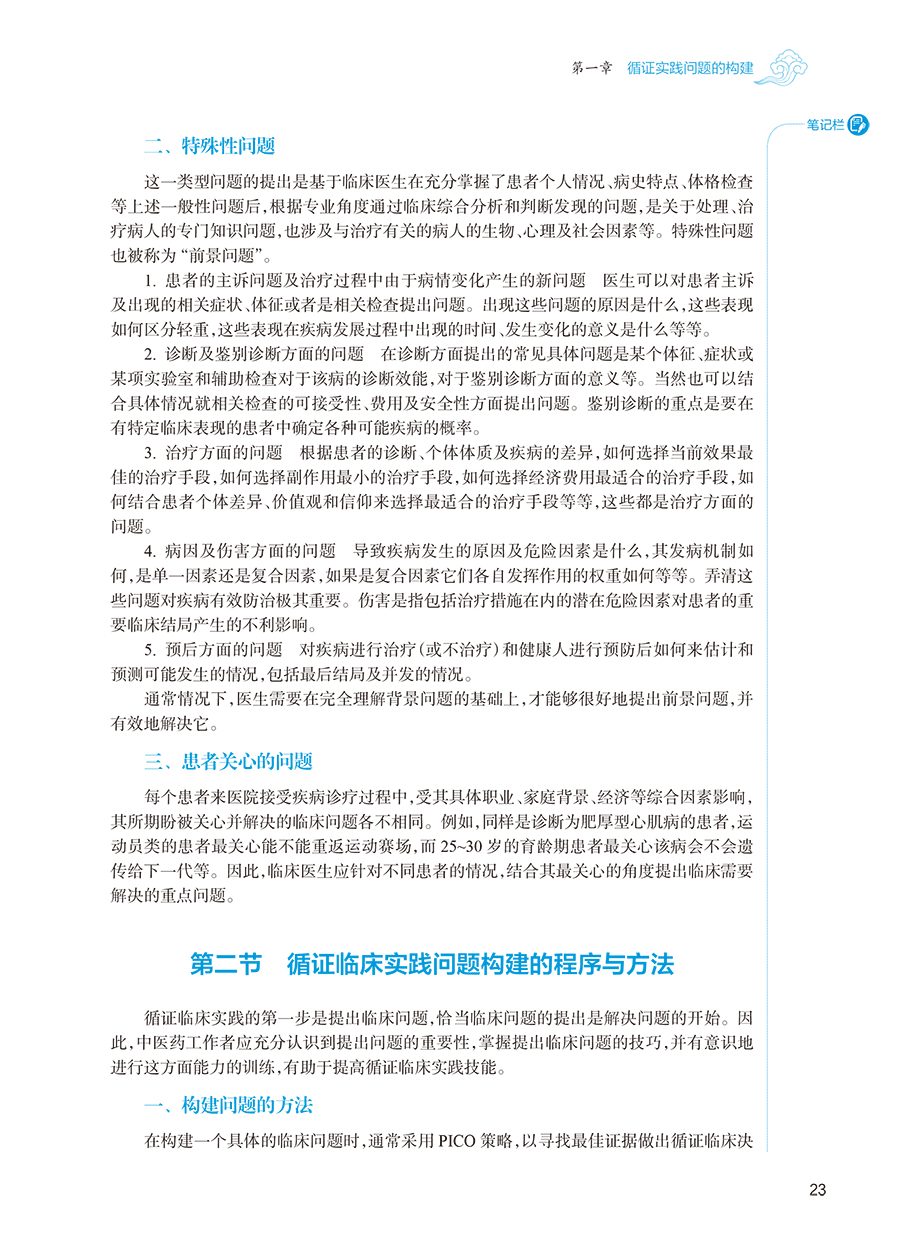 第一章　循证实践问题的构建

笔记栏

二、特殊性问题

这一类型问题的提出是基于临床医生在充分掌握了患者个人情况、病史特点、体格检查等上述一般性问题后，根据专业角度通过临床综合分析和判断发现的问题，是关于处理、治疗病人的专门知识问题，也涉及与治疗有关的病人的生物、心理及社会因素等。特殊性问题也被称为“前景问题”。

1. 患者的主诉问题及治疗过程中由于病情变化产生的新问题　医生可以对患者主诉及出现的相关症状、体征或者是相关检查提出问题。出现这些问题的原因是什么，这些表现如何区分轻重，这些表现在疾病发展过程中出现的时间、发生变化的意义是什么等等。

2. 诊断及鉴别诊断方面的问题　在诊断方面提出的常见具体问题是某个体征、症状或某项实验室和辅助检查对于该病的诊断效能，对于鉴别诊断方面的意义等。当然也可以结合具体情况就相关检查的可接受性、费用及安全性方面提出问题。鉴别诊断的重点是要在有特定临床表现的患者中确定各种可能疾病的概率。

3. 治疗方面的问题　根据患者的诊断、个体体质及疾病的差异，如何选择当前效果最佳的治疗手段，如何选择副作用最小的治疗手段，如何选择经济费用最适合的治疗手段，如何结合患者个体差异、价值观和信仰来选择最适合的治疗手段等等，这些都是治疗方面的问题。

4. 病因及伤害方面的问题　导致疾病发生的原因及危险因素是什么，其发病机制如何，是单一因素还是复合因素，如果是复合因素它们各自发挥作用的权重如何等等。弄清这些问题对疾病有效防治极其重要。伤害是指包括治疗措施在内的潜在危险因素对患者的重要临床结局产生的不利影响。

5. 预后方面的问题　对疾病进行治疗（或不治疗）和健康人进行预防后如何来估计和预测可能发生的情况，包括最后结局及并发的情况。

通常情况下，医生需要在完全理解背景问题的基础上，才能够很好地提出前景问题，并有效地解决它。

三、患者关心的问题

每个患者来医院接受疾病诊疗过程中，受其具体职业、家庭背景、经济等综合因素影响，其所期盼被关心并解决的临床问题各不相同。例如，同样是诊断为肥厚型心肌病的患者，运动员类的患者最关心能不能重返运动赛场，而 25~30 岁的育龄期患者最关心该病会不会遗传给下一代等。因此，临床医生应针对不同患者的情况，结合其最关心的角度提出临床需要解决的重点问题。

第二节　循证临床实践问题构建的程序与方法

循证临床实践的第一步是提出临床问题，恰当临床问题的提出是解决问题的开始。因此，中医药工作者应充分认识到提出问题的重要性，掌握提出临床问题的技巧，并有意识地进行这方面能力的训练，有助于提高循证临床实践技能。

一、构建问题的方法

在构建一个具体的临床问题时，通常采用 PICO 策略，以寻找最佳证据做出循证临床决

23